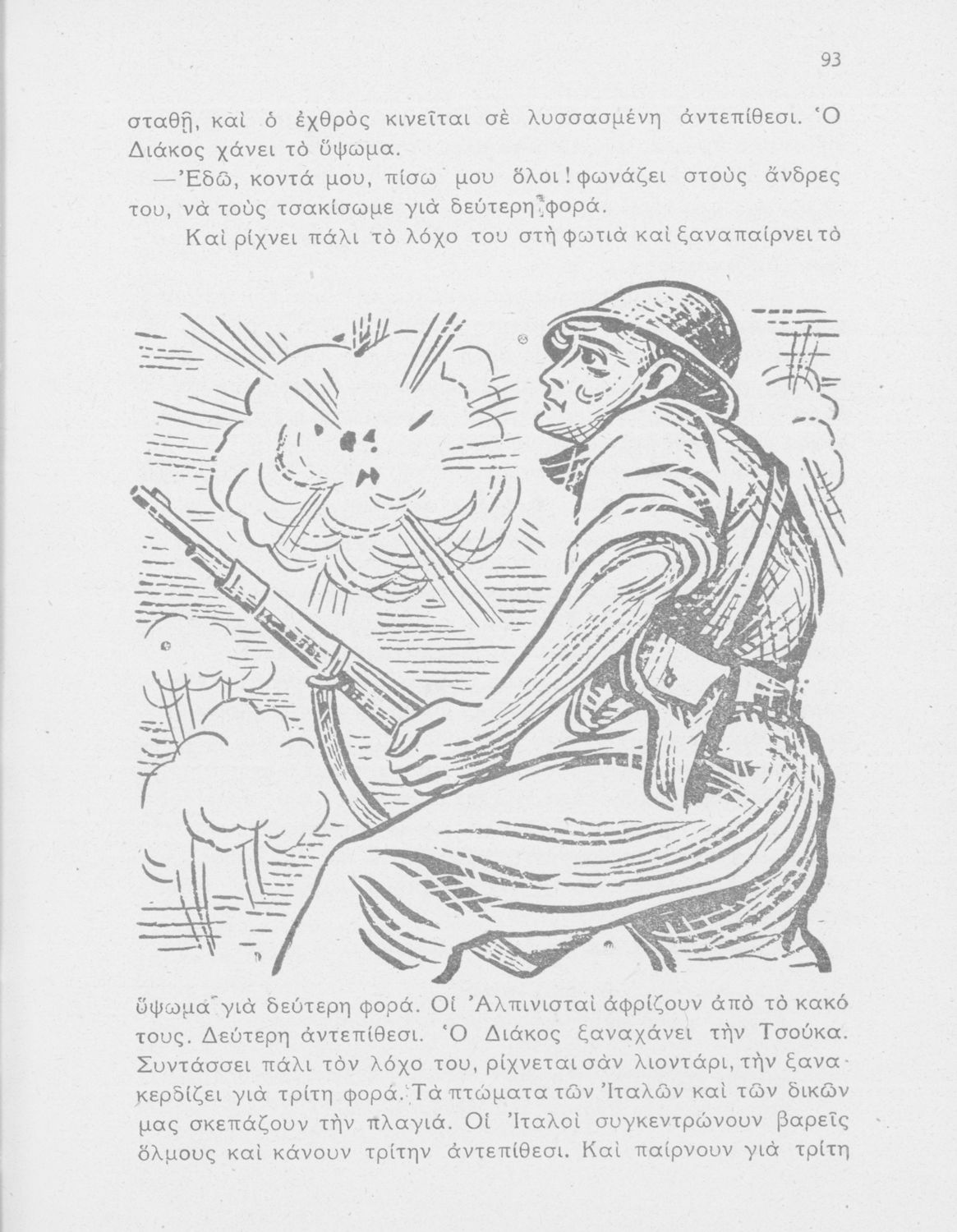 93

σταθῇ, καὶ ὁ ἐχθρὸς κινεῖται σὲ λυσσασμένη ἀντεπίθεσι. Ὁ Διάκος χάνει τὸ ὕψωμα.

—Ἐδῶ, κοντά μου, πίσω μου ὅλοι! φωνάζει στοὺς ἄνδρες του, νὰ τοὺς τσακίσωμε γιὰ δεύτερη φορά.

Καὶ ρίχνει πάλι τὸ λόχο του στὴ φωτιὰ καὶ ξαναπαίρνει τὸ

ὕψωμα γιὰ δεύτερη φορά. Οἱ Ἀλπινισταὶ ἀφρίζουν ἀπὸ τὸ κακό τους. Δεύτερη ἀντεπίθεσι. Ὁ Διάκος ξαναχάνει τὴν Τσούκα. Συντάσσει πάλι τὸν λόχο του, ρίχνεται σὰν λιοντάρι, τὴν ξανακερδίζει γιὰ τρίτη φορά. Τὰ πτώματα τῶν Ἰταλῶν καὶ τῶν δικῶν μας σκεπάζουν τὴν πλαγιά. Οἱ Ἰταλοὶ συγκεντρώνουν βαρεῖς ὅλμους καὶ κάνουν τρίτην ἀντεπίθεσι. Καὶ παίρνουν γιὰ τρίτη